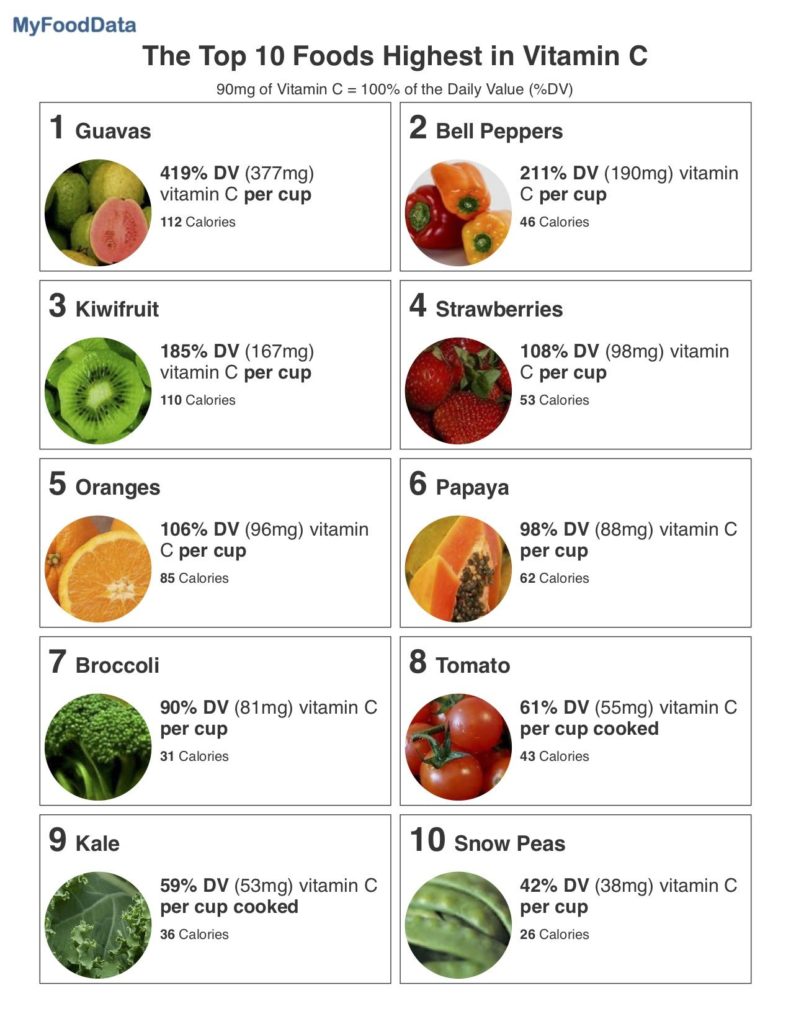 MyFoodData

The Top 10 Foods Highest in Vitamin C

90mg of Vitamin C = 100% of the Daily Value (%DV)

1 Guavas

419% DV (377mg) vitamin C per cup

112 Calories

2 Bell Peppers

211% DV (190mg) vitamin C per cup

46 Calories

3 Kiwifruit

185% DV (167mg) vitamin C per cup

110 Calories

4 Strawberries

108% DV (98mg) vitamin C per cup

53 Calories

5 Oranges

106% DV (96mg) vitamin C per cup

85 Calories

6 Papaya

98% DV (88mg) vitamin C per cup

62 Calories

7 Broccoli

90% DV (81mg) vitamin C per cup

31 Calories

8 Tomato

61% DV (55mg) vitamin C per cup cooked

43 Calories

9 Kale

59% DV (53mg) vitamin C per cup cooked

36 Calories

10 Snow Peas

42% DV (38mg) vitamin C per cup

26 Calories